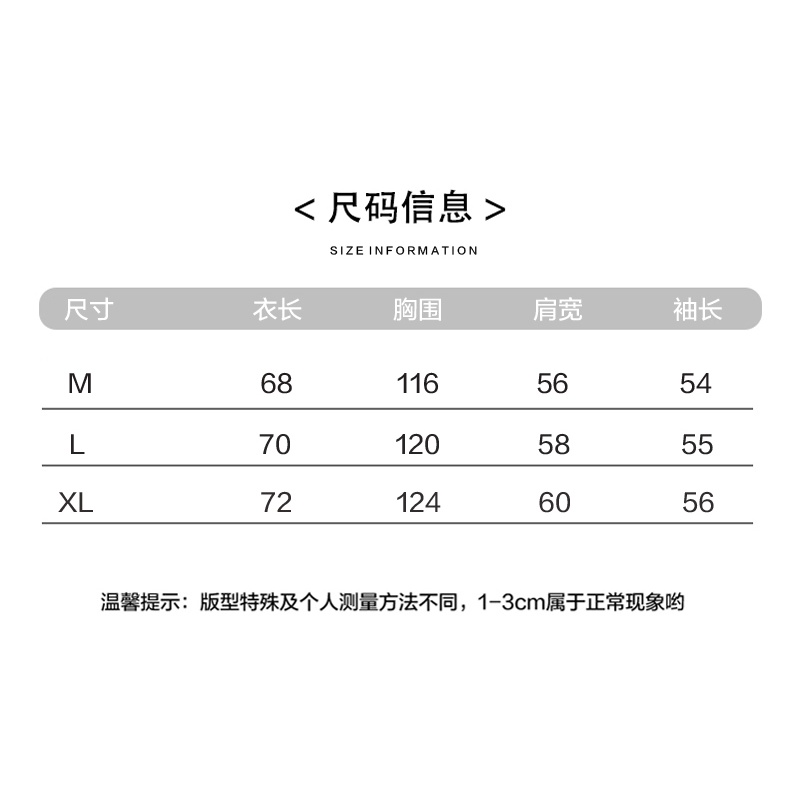 < 尺码信息 >

SIZE INFORMATION

| 尺寸 | 衣长 | 胸围 | 肩宽 | 袖长 |
|---|---|---|---|---|
| M | 68 | 116 | 56 | 54 |
| L | 70 | 120 | 58 | 55 |
| XL | 72 | 124 | 60 | 56 |

温馨提示：版型特殊及个人测量方法不同，1-3cm属于正常现象哟